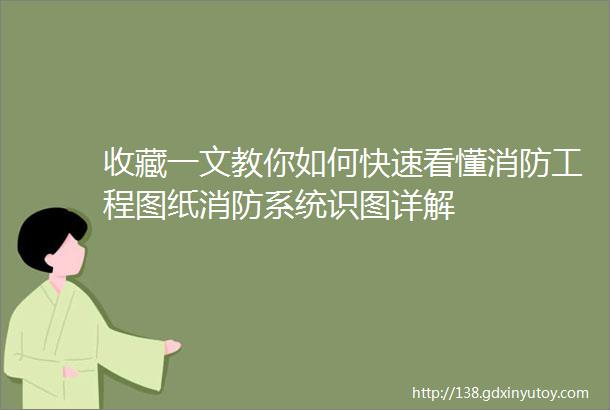 收藏一文教你如何快速看懂消防工程图纸消防系统识图详解

http://138.gdxinyutoy.com